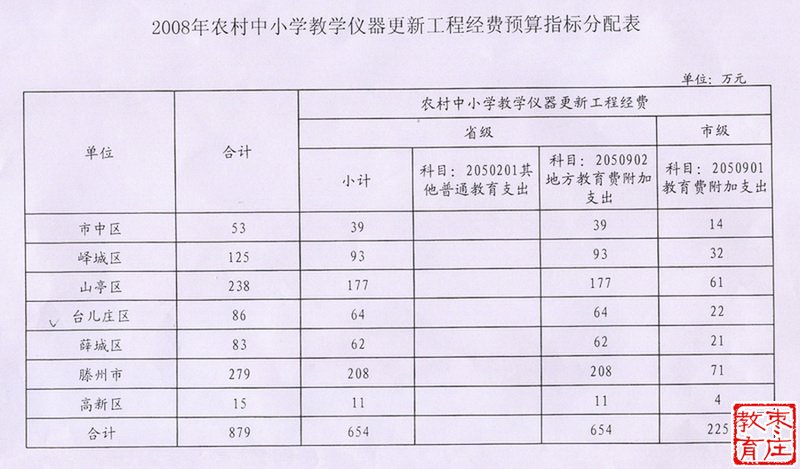 2008年农村中小学教学仪器更新工程经费预算指标分配表

单位：万元

| 单位 | 合计 | 农村中小学教学仪器更新工程经费 | | | |
|---|---|---|---|---|---|
| | | 省级 | | | 市级 |
| | | 小计 | 科目：2050201其他普通教育支出 | 科目：2050902地方教育费附加支出 | 科目：2050901教育费附加支出 |
| 市中区 | 53 | 39 | | 39 | 14 |
| 峄城区 | 125 | 93 | | 93 | 32 |
| 山亭区 | 238 | 177 | | 177 | 61 |
| 台儿庄区 | 86 | 64 | | 64 | 22 |
| 薛城区 | 83 | 62 | | 62 | 21 |
| 滕州市 | 279 | 208 | | 208 | 71 |
| 高新区 | 15 | 11 | | 11 | 4 |
| 合计 | 879 | 654 | | 654 | 225 |

枣庄教育